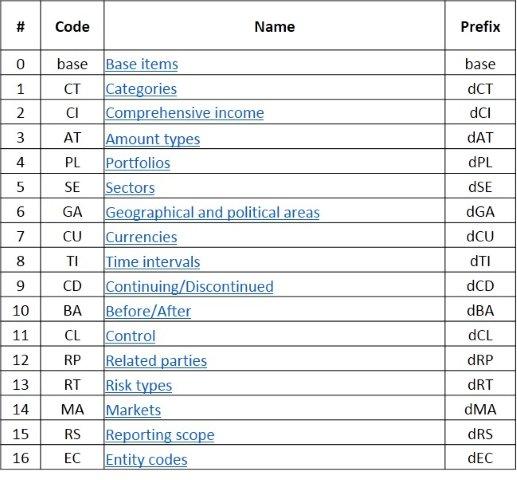 | # | Code | Name | Prefix |
|---|---|---|---|
| 0 | base | Base items | base |
| 1 | CT | Categories | dCT |
| 2 | CI | Comprehensive income | dCI |
| 3 | AT | Amount types | dAT |
| 4 | PL | Portfolios | dPL |
| 5 | SE | Sectors | dSE |
| 6 | GA | Geographical and political areas | dGA |
| 7 | CU | Currencies | dCU |
| 8 | TI | Time intervals | dTI |
| 9 | CD | Continuing/Discontinued | dCD |
| 10 | BA | Before/After | dBA |
| 11 | CL | Control | dCL |
| 12 | RP | Related parties | dRP |
| 13 | RT | Risk types | dRT |
| 14 | MA | Markets | dMA |
| 15 | RS | Reporting scope | dRS |
| 16 | EC | Entity codes | dEC |